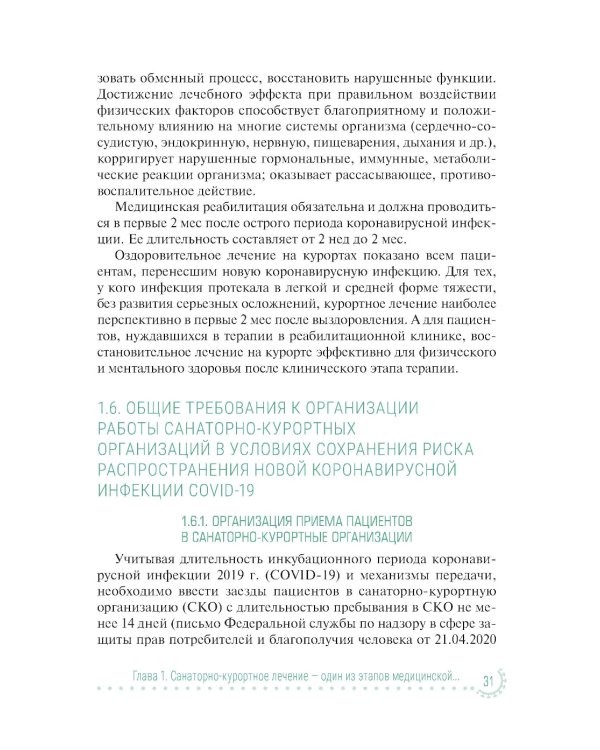 зовать обменный процесс, восстановить нарушенные функции. Достижение лечебного эффекта при правильном воздействии физических факторов способствует благоприятному и положительному влиянию на многие системы организма (сердечно-сосудистую, эндокринную, нервную, пищеварения, дыхания и др.), корригирует нарушенные гормональные, иммунные, метаболические реакции организма; оказывает рассасывающее, противовоспалительное действие.

Медицинская реабилитация обязательна и должна проводиться в первые 2 мес после острого периода коронавирусной инфекции. Ее длительность составляет от 2 нед до 2 мес.

Оздоровительное лечение на курортах показано всем пациентам, перенесшим новую коронавирусную инфекцию. Для тех, у кого инфекция протекала в легкой и средней форме тяжести, без развития серьезных осложнений, курортное лечение наиболее перспективно в первые 2 мес после выздоровления. А для пациентов, нуждавшихся в терапии в реабилитационной клинике, восстановительное лечение на курорте эффективно для физического и ментального здоровья после клинического этапа терапии.

1.6. ОБЩИЕ ТРЕБОВАНИЯ К ОРГАНИЗАЦИИ РАБОТЫ САНАТОРНО-КУРОРТНЫХ ОРГАНИЗАЦИЙ В УСЛОВИЯХ СОХРАНЕНИЯ РИСКА РАСПРОСТРАНЕНИЯ НОВОЙ КОРОНАВИРУСНОЙ ИНФЕКЦИИ COVID-19

1.6.1. ОРГАНИЗАЦИЯ ПРИЕМА ПАЦИЕНТОВ В САНАТОРНО-КУРОРТНЫЕ ОРГАНИЗАЦИИ

Учитывая длительность инкубационного периода коронавирусной инфекции 2019 г. (COVID-19) и механизмы передачи, необходимо ввести заезды пациентов в санаторно-курортную организацию (СКО) с длительностью пребывания в СКО не менее 14 дней (письмо Федеральной службы по надзору в сфере защиты прав потребителей и благополучия человека от 21.04.2020

Глава 1. Санаторно-курортное лечение — один из этапов медицинской... 31